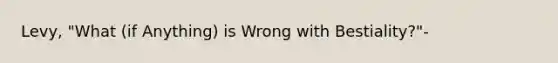 Levy, "What (if Anything) is Wrong with Bestiality?"-